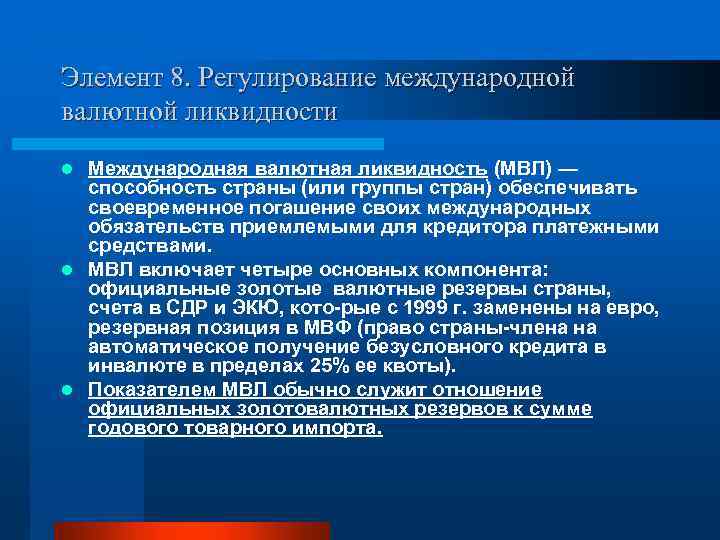 Элемент 8. Регулирование международной валютной ликвидности

Международная валютная ликвидность (МВЛ) — способность страны (или группы стран) обеспечивать своевременное погашение своих международных обязательств приемлемыми для кредитора платежными средствами.

МВЛ включает четыре основных компонента: официальные золотые валютные резервы страны, счета в СДР и ЭКЮ, кото-рые с 1999 г. заменены на евро, резервная позиция в МВФ (право страны-члена на автоматическое получение безусловного кредита в инвалюте в пределах 25% ее квоты).

Показателем МВЛ обычно служит отношение официальных золотовалютных резервов к сумме годового товарного импорта.